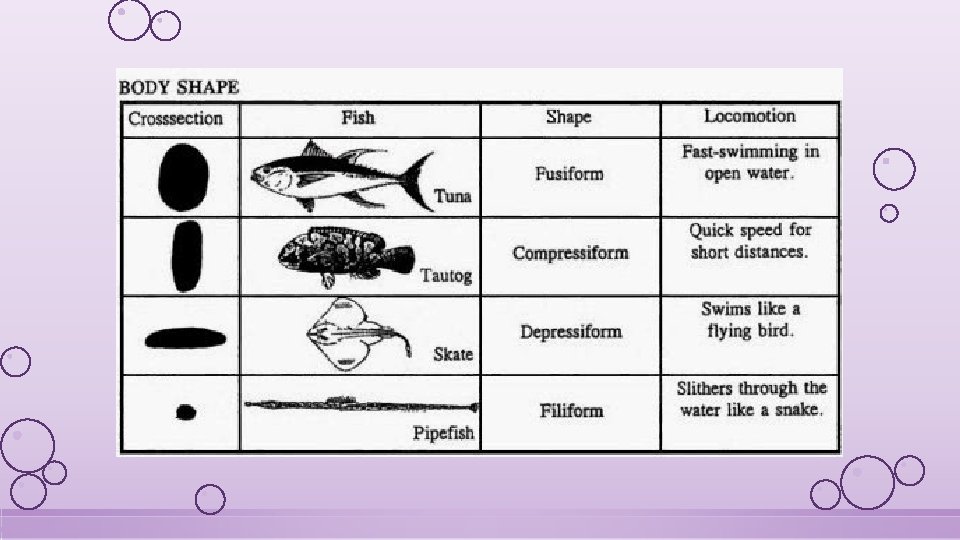 BODY SHAPE

| Crosssection | Fish | Shape | Locomotion |
|---|---|---|---|
| | Tuna | Fusiform | Fast-swimming in open water. |
| | Tautog | Compressiform | Quick speed for short distances. |
| | Skate | Depressiform | Swims like a flying bird. |
| | Pipefish | Filiform | Slithers through the water like a snake. |